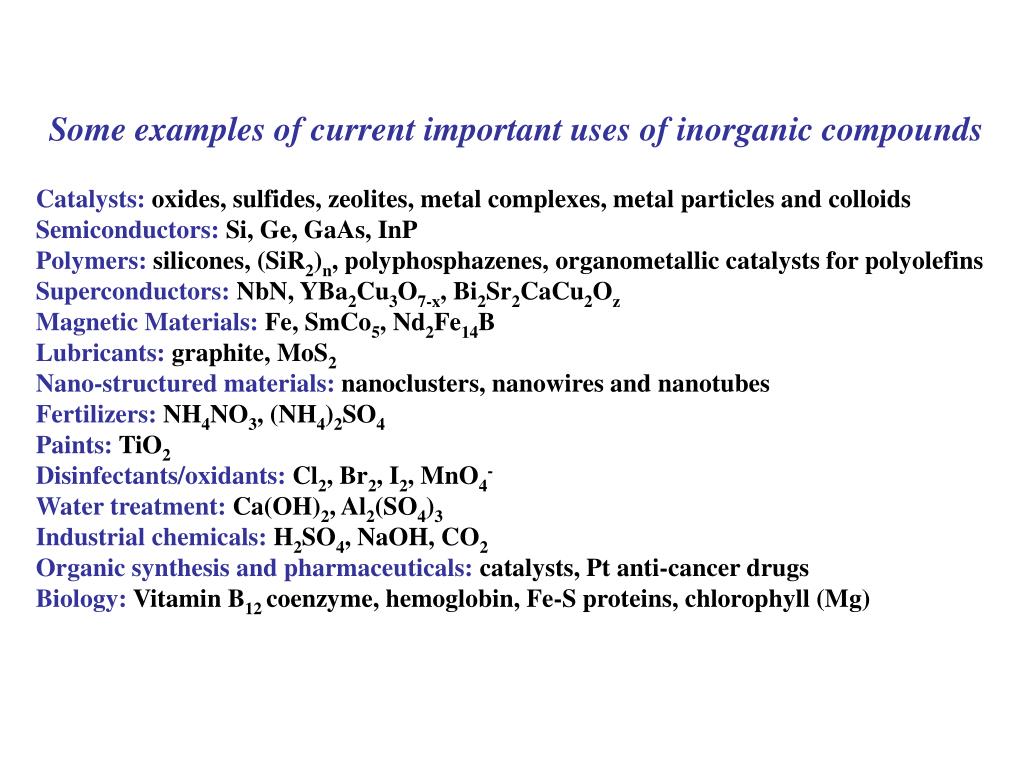 Some examples of current important uses of inorganic compounds

Catalysts: oxides, sulfides, zeolites, metal complexes, metal particles and colloids
Semiconductors: Si, Ge, GaAs, InP
Polymers: silicones, $(SiR_2)_n$, polyphosphazenes, organometallic catalysts for polyolefins
Superconductors: NbN, $YBa_2Cu_3O_{7-x}$, $Bi_2Sr_2CaCu_2O_z$
Magnetic Materials: Fe, $SmCo_5$, $Nd_2Fe_{14}B$
Lubricants: graphite, $MoS_2$
Nano-structured materials: nanoclusters, nanowires and nanotubes
Fertilizers: $NH_4NO_3$, $(NH_4)_2SO_4$
Paints: $TiO_2$
Disinfectants/oxidants: $Cl_2$, $Br_2$, $I_2$, $MnO_4^-$
Water treatment: $Ca(OH)_2$, $Al_2(SO_4)_3$
Industrial chemicals: $H_2SO_4$, NaOH, $CO_2$
Organic synthesis and pharmaceuticals: catalysts, Pt anti-cancer drugs
Biology: Vitamin $B_{12}$ coenzyme, hemoglobin, Fe-S proteins, chlorophyll (Mg)